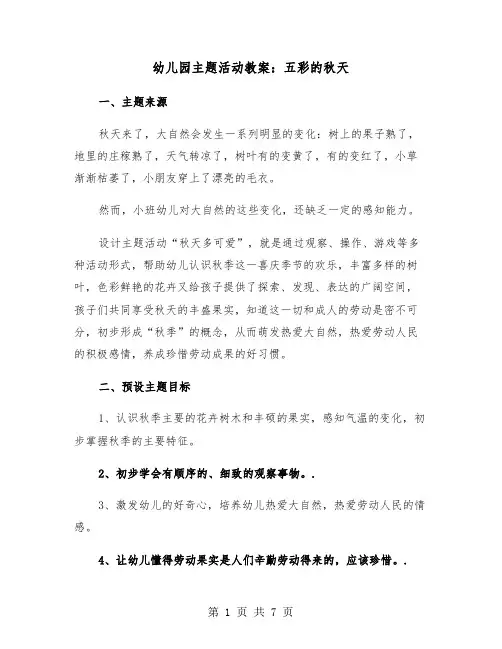 幼儿园主题活动教案：五彩的秋天

一、主题来源

秋天来了，大自然会发生一系列明显的变化：树上的果子熟了，地里的庄稼熟了，天气转凉了，树叶有的变黄了，有的变红了，小草渐渐枯萎了，小朋友穿上了漂亮的毛衣。

然而，小班幼儿对大自然的这些变化，还缺乏一定的感知能力。

设计主题活动“秋天多可爱”，就是通过观察、操作、游戏等多种活动形式，帮助幼儿认识秋季这一喜庆季节的欢乐，丰富多样的树叶，色彩鲜艳的花卉又给孩子提供了探索、发现、表达的广阔空间，孩子们共同享受秋天的丰盛果实，知道这一切和成人的劳动是密不可分，初步形成“秋季”的概念，从而萌发热爱大自然，热爱劳动人民的积极感情，养成珍惜劳动成果的好习惯。

二、预设主题目标

1、认识秋季主要的花卉树木和丰硕的果实，感知气温的变化，初步掌握秋季的主要特征。

2、初步学会有顺序的、细致的观察事物。.

3、激发幼儿的好奇心，培养幼儿热爱大自然，热爱劳动人民的情感。

4、让幼儿懂得劳动果实是人们辛勤劳动得来的，应该珍惜。.

第 1 页 共 7 页